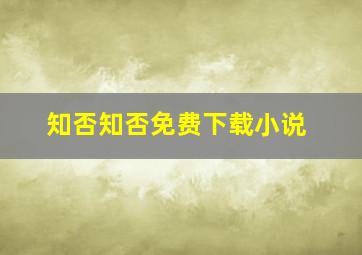 知否知否免费下载小说